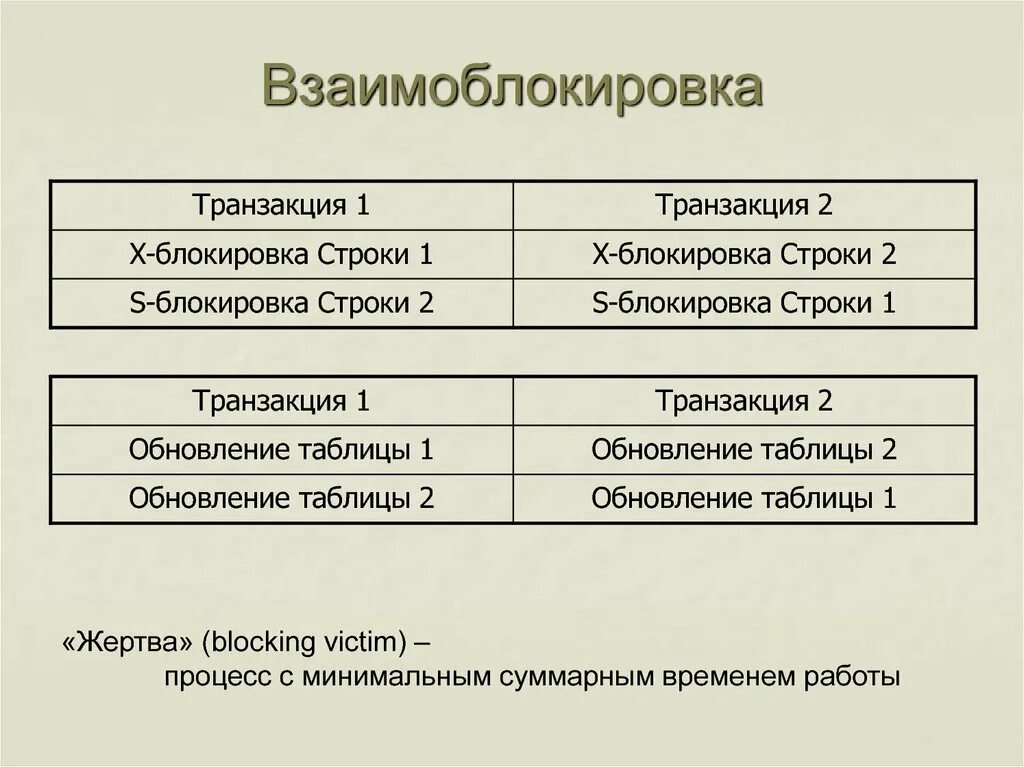 Взаимоблокировка

| Транзакция 1 | Транзакция 2 |
|---|---|
| X-блокировка Строки 1 | X-блокировка Строки 2 |
| S-блокировка Строки 2 | S-блокировка Строки 1 |

| Транзакция 1 | Транзакция 2 |
|---|---|
| Обновление таблицы 1 | Обновление таблицы 2 |
| Обновление таблицы 2 | Обновление таблицы 1 |

«Жертва» (blocking victim) – процесс с минимальным суммарным временем работы